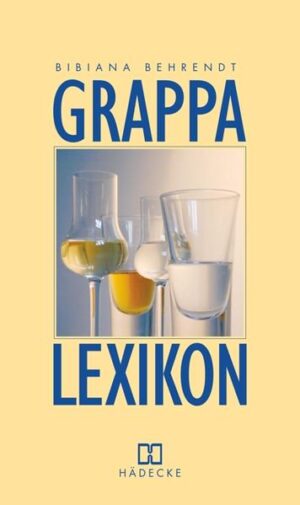 BIBIANA BEHRENDT

GRAPPA

LEXIKON

H

HÄDECKE